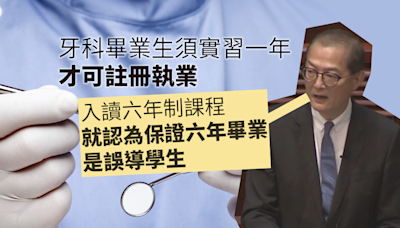 牙科畢業生須實習一年
才可註冊執業

入讀六年制課程
就認為保證六年畢業
是誤導學生